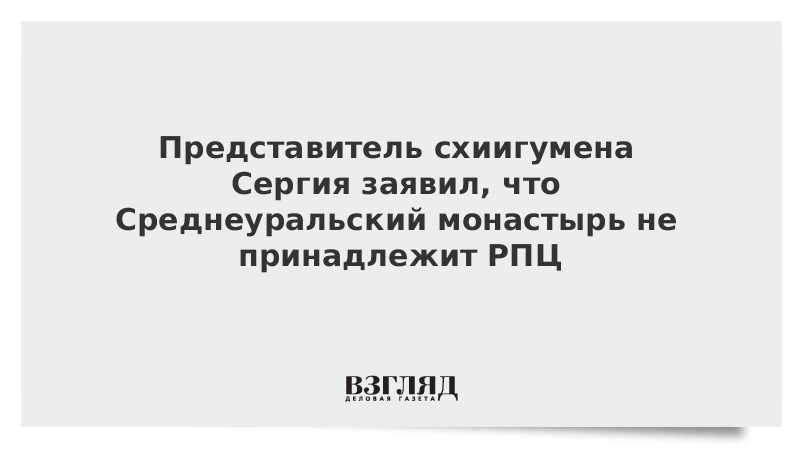 Представитель схиигумена Сергия заявил, что Среднеуральский монастырь не принадлежит РПЦ

ВЗГЛЯД
ДЕЛОВАЯ ГАЗЕТА